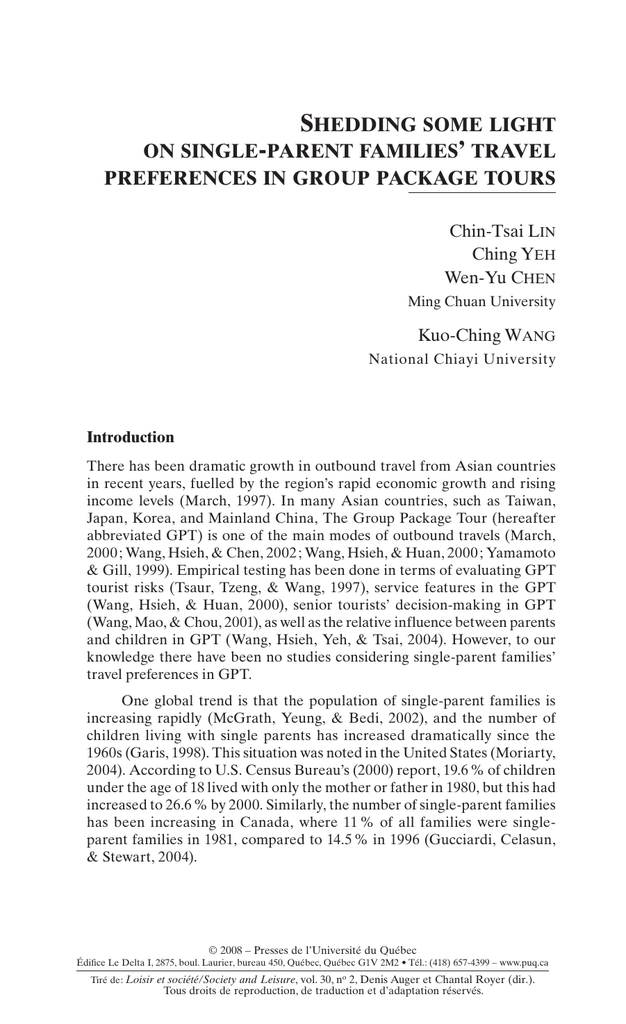 SHEDDING SOME LIGHT ON SINGLE-PARENT FAMILIES' TRAVEL PREFERENCES IN GROUP PACKAGE TOURS

Chin-Tsai LIN
Ching YEH
Wen-Yu CHEN
Ming Chuan University

Kuo-Ching WANG
National Chiayi University

Introduction

There has been dramatic growth in outbound travel from Asian countries in recent years, fuelled by the region's rapid economic growth and rising income levels (March, 1997). In many Asian countries, such as Taiwan, Japan, Korea, and Mainland China, The Group Package Tour (hereafter abbreviated GPT) is one of the main modes of outbound travels (March, 2000; Wang, Hsieh, & Chen, 2002; Wang, Hsieh, & Huan, 2000; Yamamoto & Gill, 1999). Empirical testing has been done in terms of evaluating GPT tourist risks (Tsaur, Tzeng, & Wang, 1997), service features in the GPT (Wang, Hsieh, & Huan, 2000), senior tourists' decision-making in GPT (Wang, Mao, & Chou, 2001), as well as the relative influence between parents and children in GPT (Wang, Hsieh, Yeh, & Tsai, 2004). However, to our knowledge there have been no studies considering single-parent families' travel preferences in GPT.

One global trend is that the population of single-parent families is increasing rapidly (McGrath, Yeung, & Bedi, 2002), and the number of children living with single parents has increased dramatically since the 1960s (Garis, 1998). This situation was noted in the United States (Moriarty, 2004). According to U.S. Census Bureau's (2000) report, 19.6 % of children under the age of 18 lived with only the mother or father in 1980, but this had increased to 26.6 % by 2000. Similarly, the number of single-parent families has been increasing in Canada, where 11 % of all families were single-parent families in 1981, compared to 14.5 % in 1996 (Gucciardi, Celasun, & Stewart, 2004).

© 2008 – Presses de l'Université du Québec
Édifice Le Delta I, 2875, boul. Laurier, bureau 450, Québec, Québec G1V 2M2 • Tél.: (418) 657-4399 – www.puq.ca
Tiré de: Loisir et société/Society and Leisure, vol. 30, nº 2, Denis Auger et Chantal Royer (dir.).
Tous droits de reproduction, de traduction et d'adaptation réservés.